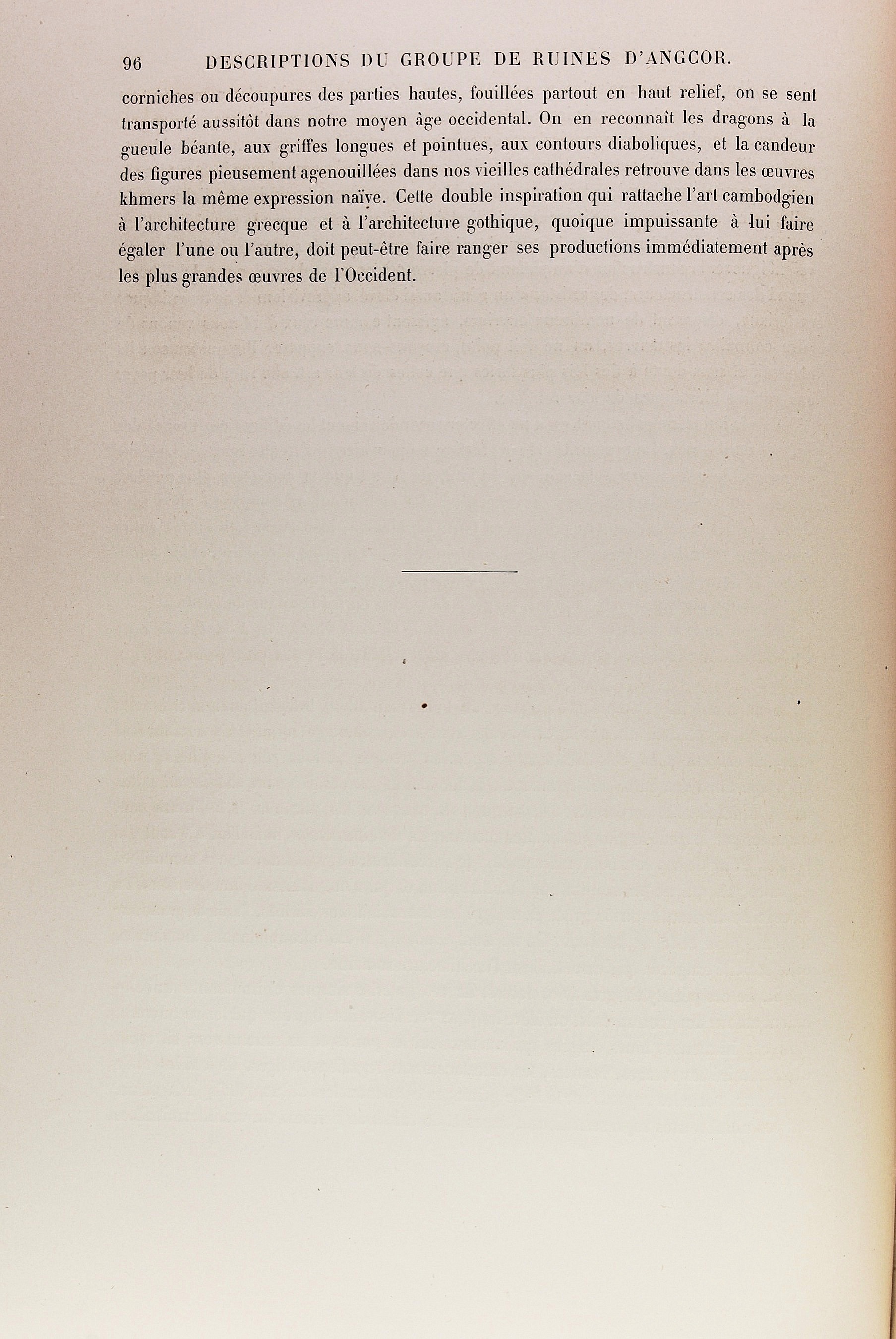 96 DESCRIPTIONS DU GROUPE DE RUINES D'ANGCOR.

corniches ou découpures des parties hautes, fouillées partout en haut relief, on se sent transporté aussitôt dans notre moyen âge occidental. On en reconnaît les dragons à la gueule béante, aux griffes longues et pointues, aux contours diaboliques, et la candeur des figures pieusement agenouillées dans nos vieilles cathédrales retrouve dans les œuvres khmers la même expression naïve. Cette double inspiration qui rattache l'art cambodgien à l'architecture grecque et à l'architecture gothique, quoique impuissante à lui faire égaler l'une ou l'autre, doit peut-être faire ranger ses productions immédiatement après les plus grandes œuvres de l'Occident.